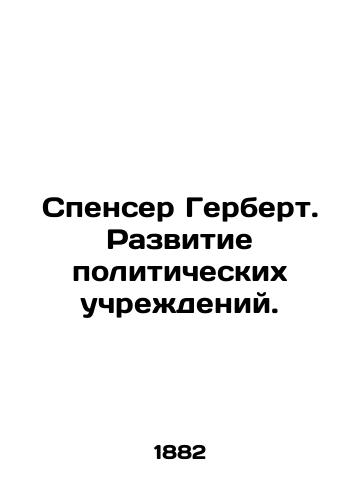 Спенсер Герберт. Развитие политических учреждений.

1882